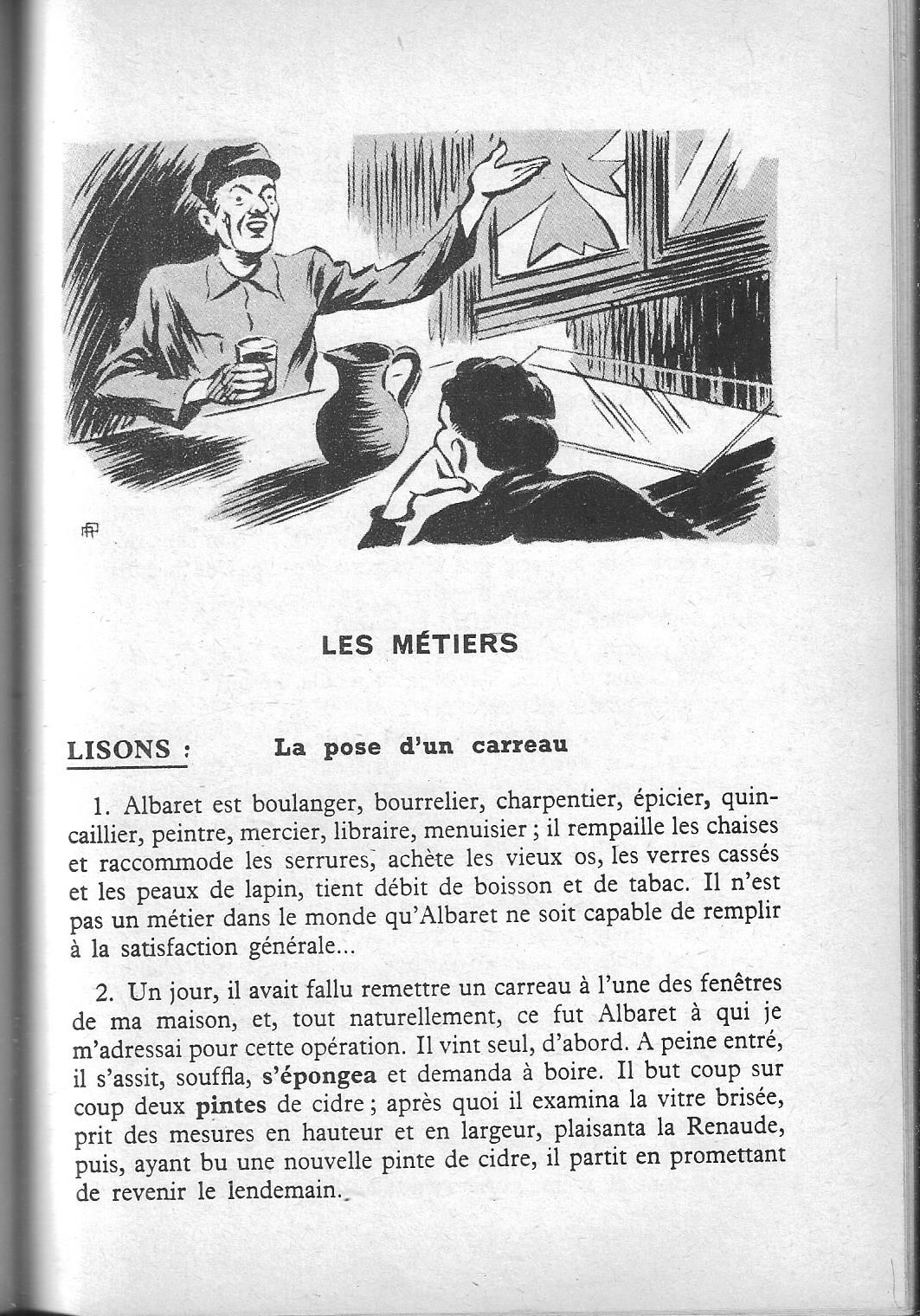 LES MÉTIERS

LISONS : La pose d'un carreau

1. Albaret est boulanger, bourrelier, charpentier, épicier, quincaillier, peintre, mercier, libraire, menuisier ; il rempaille les chaises et raccommode les serrures, achète les vieux os, les verres cassés et les peaux de lapin, tient débit de boisson et de tabac. Il n'est pas un métier dans le monde qu'Albaret ne soit capable de remplir à la satisfaction générale...

2. Un jour, il avait fallu remettre un carreau à l'une des fenêtres de ma maison, et, tout naturellement, ce fut Albaret à qui je m'adressai pour cette opération. Il vint seul, d'abord. A peine entré, il s'assit, souffla, s'épongea et demanda à boire. Il but coup sur coup deux pintes de cidre ; après quoi il examina la vitre brisée, prit des mesures en hauteur et en largeur, plaisanta la Renaude, puis, ayant bu une nouvelle pinte de cidre, il partit en promettant de revenir le lendemain.